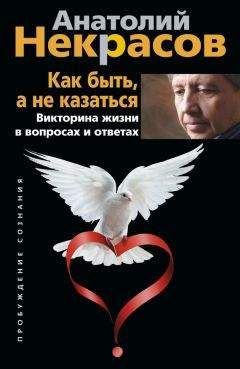 Анатолий
Некрасов

Как быть,
а не казаться

Викторина жизни
в вопросах и ответах

ПРОБУЖДЕНИЕ СОЗНАНИЯ